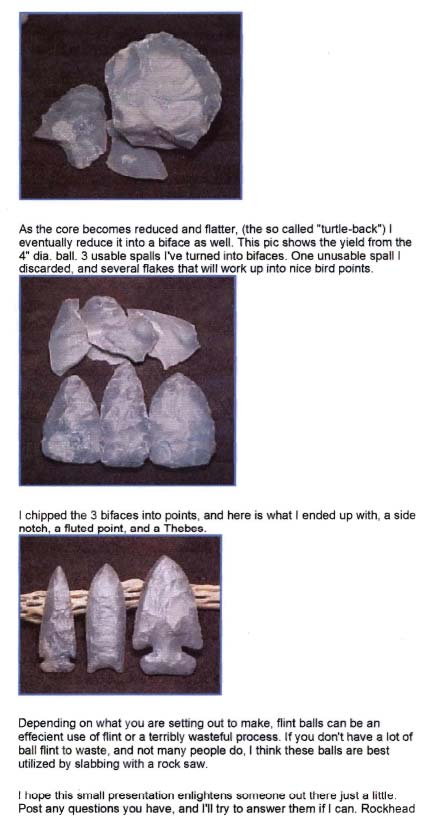 As the core becomes reduced and flatter, (the so called "turtle-back") I eventually reduce it into a biface as well. This pic shows the yield from the 4" dia. ball. 3 usable spalls I've turned into bifaces. One unusable spall I discarded, and several flakes that will work up into nice bird points.

I chipped the 3 bifaces into points, and here is what I ended up with, a side notch, a fluted point, and a Thebes.

Depending on what you are setting out to make, flint balls can be an effecient use of flint or a terribly wasteful process. If you don't have a lot of ball flint to waste, and not many people do, I think these balls are best utilized by slabbing with a rock saw.

I hope this small presentation enlightens someone out there just a little. Post any questions you have, and I'll try to answer them if I can. Rockhead